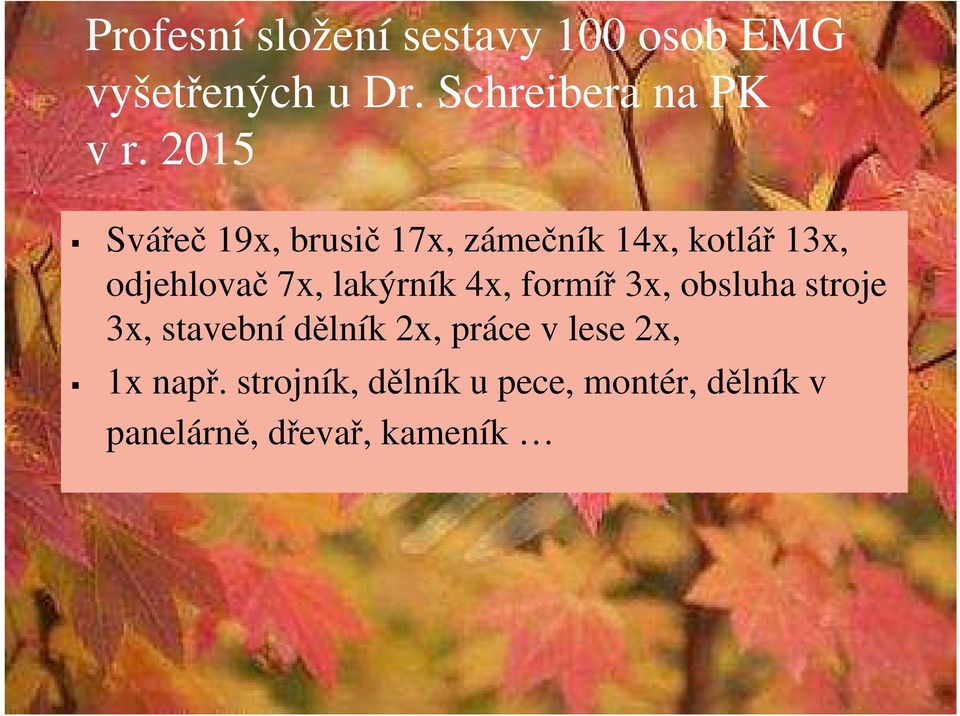 Profesní složení sestavy 100 osob EMG vyšetřených u Dr. Schreibera na PK v r. 2015

▪ Svářeč 19x, brusič 17x, zámečník 14x, kotlář 13x, odjehlovač 7x, lakýrník 4x, formíř 3x, obsluha stroje 3x, stavební dělník 2x, práce v lese 2x,

▪ 1x např. strojník, dělník u pece, montér, dělník v panelárně, dřevař, kameník …